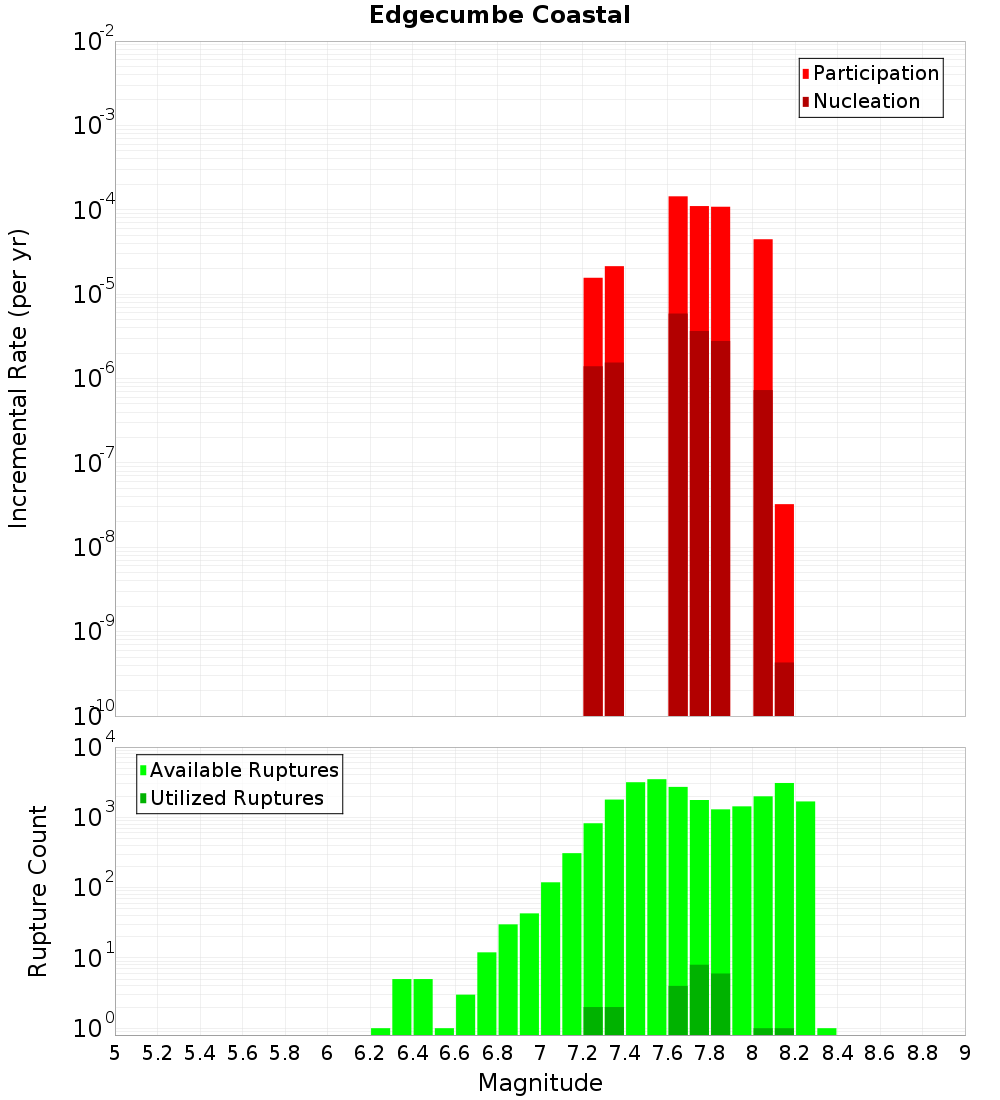 Edgecumbe Coastal

Participation
Nucleation

Incremental Rate (per yr)

$10^{-2}$
$10^{-3}$
$10^{-4}$
$10^{-5}$
$10^{-6}$
$10^{-7}$
$10^{-8}$
$10^{-9}$
$10^{-10}$

Available Ruptures
Utilized Ruptures

Rupture Count

$10^{4}$
$10^{3}$
$10^{2}$
$10^{1}$
$10^{0}$

5 5.2 5.4 5.6 5.8 6 6.2 6.4 6.6 6.8 7 7.2 7.4 7.6 7.8 8 8.2 8.4 8.6 8.8 9

Magnitude